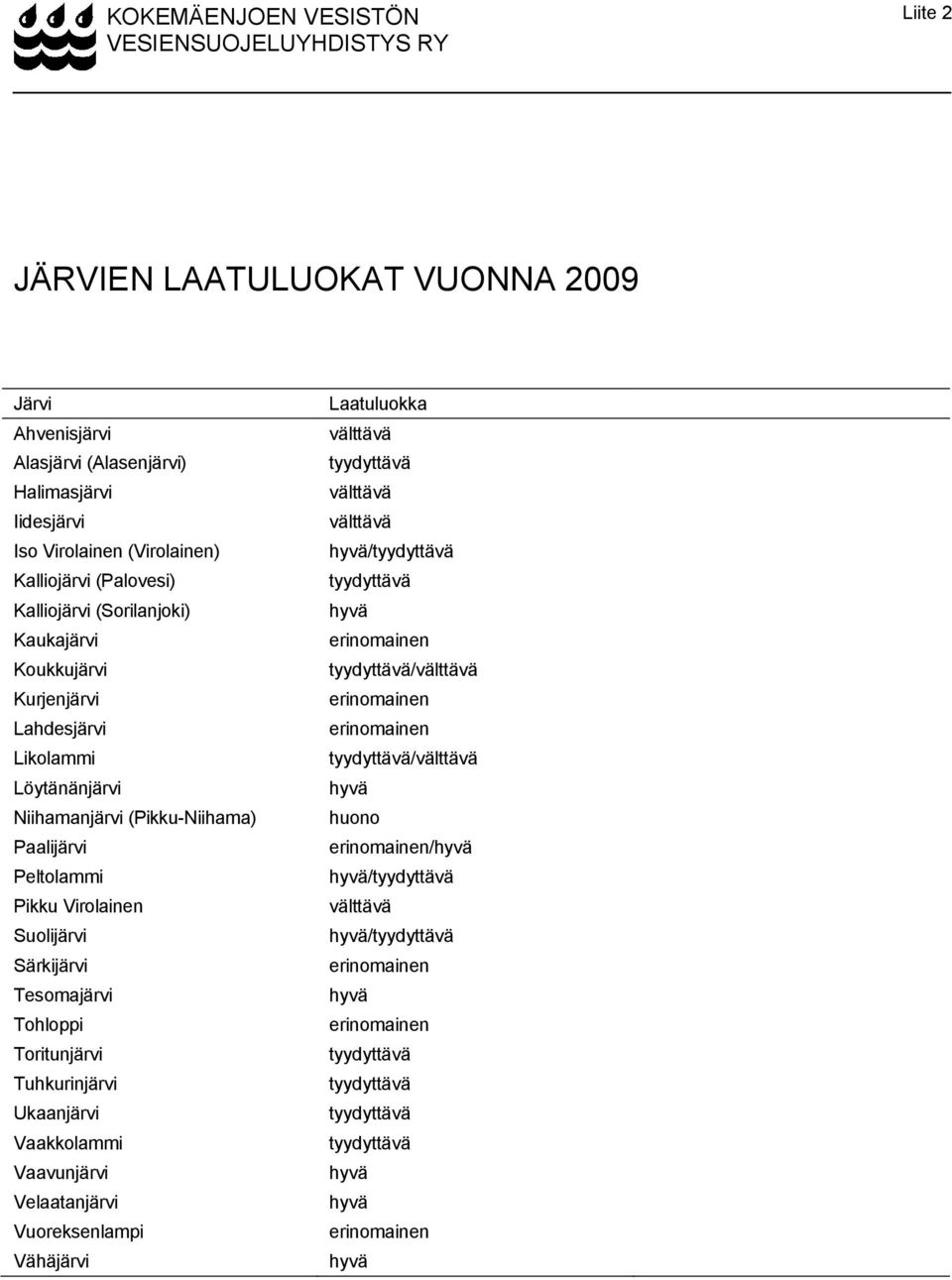 KOKEMÄENJOEN VESISTÖN VESIENSUOJELUYHDISTYS RY

Liite 2

JÄRVIEN LAATULUOKAT VUONNA 2009

| Järvi | Laatuluokka |
|---|---|
| Ahvenisjärvi | välttävä |
| Alasjärvi (Alasenjärvi) | tyydyttävä |
| Halimasjärvi | välttävä |
| Iidesjärvi | välttävä |
| Iso Virolainen (Virolainen) | hyvä/tyydyttävä |
| Kalliojärvi (Palovesi) | tyydyttävä |
| Kalliojärvi (Sorilanjoki) | hyvä |
| Kaukajärvi | erinomainen |
| Koukkujärvi | tyydyttävä/välttävä |
| Kurjenjärvi | erinomainen |
| Lahdesjärvi | erinomainen |
| Likolammi | tyydyttävä/välttävä |
| Löytänänjärvi | hyvä |
| Niihamanjärvi (Pikku-Niihama) | huono |
| Paalijärvi | erinomainen/hyvä |
| Peltolammi | hyvä/tyydyttävä |
| Pikku Virolainen | välttävä |
| Suolijärvi | hyvä/tyydyttävä |
| Särkijärvi | erinomainen |
| Tesomajärvi | hyvä |
| Tohloppi | erinomainen |
| Toritunjärvi | tyydyttävä |
| Tuhkurinjärvi | tyydyttävä |
| Ukaanjärvi | tyydyttävä |
| Vaakkolammi | tyydyttävä |
| Vaavunjärvi | hyvä |
| Velaatanjärvi | hyvä |
| Vuoreksenlampi | erinomainen |
| Vähäjärvi | hyvä |